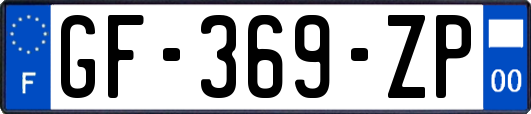 F
GF-369-ZP
00